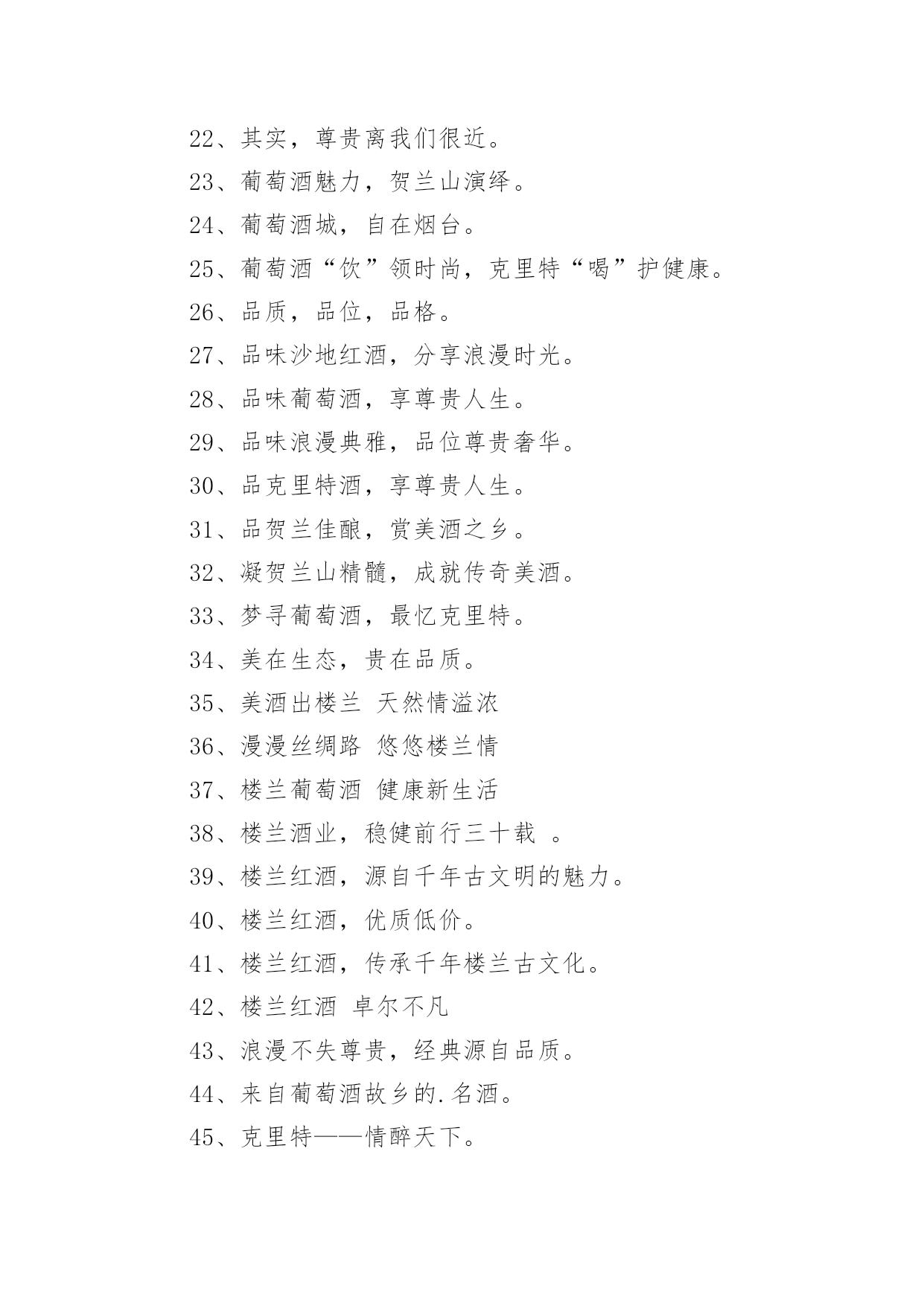 22、其实，尊贵离我们很近。

23、葡萄酒魅力，贺兰山演绎。

24、葡萄酒城，自在烟台。

25、葡萄酒“饮”领时尚，克里特“喝”护健康。

26、品质，品位，品格。

27、品味沙地红酒，分享浪漫时光。

28、品味葡萄酒，享尊贵人生。

29、品味浪漫典雅，品位尊贵奢华。

30、品克里特酒，享尊贵人生。

31、品贺兰佳酿，赏美酒之乡。

32、凝贺兰山精髓，成就传奇美酒。

33、梦寻葡萄酒，最忆克里特。

34、美在生态，贵在品质。

35、美酒出楼兰 天然情溢浓

36、漫漫丝绸路 悠悠楼兰情

37、楼兰葡萄酒 健康新生活

38、楼兰酒业，稳健前行三十载 。

39、楼兰红酒，源自千年古文明的魅力。

40、楼兰红酒，优质低价。

41、楼兰红酒，传承千年楼兰古文化。

42、楼兰红酒 卓尔不凡

43、浪漫不失尊贵，经典源自品质。

44、来自葡萄酒故乡的.名酒。

45、克里特——情醉天下。